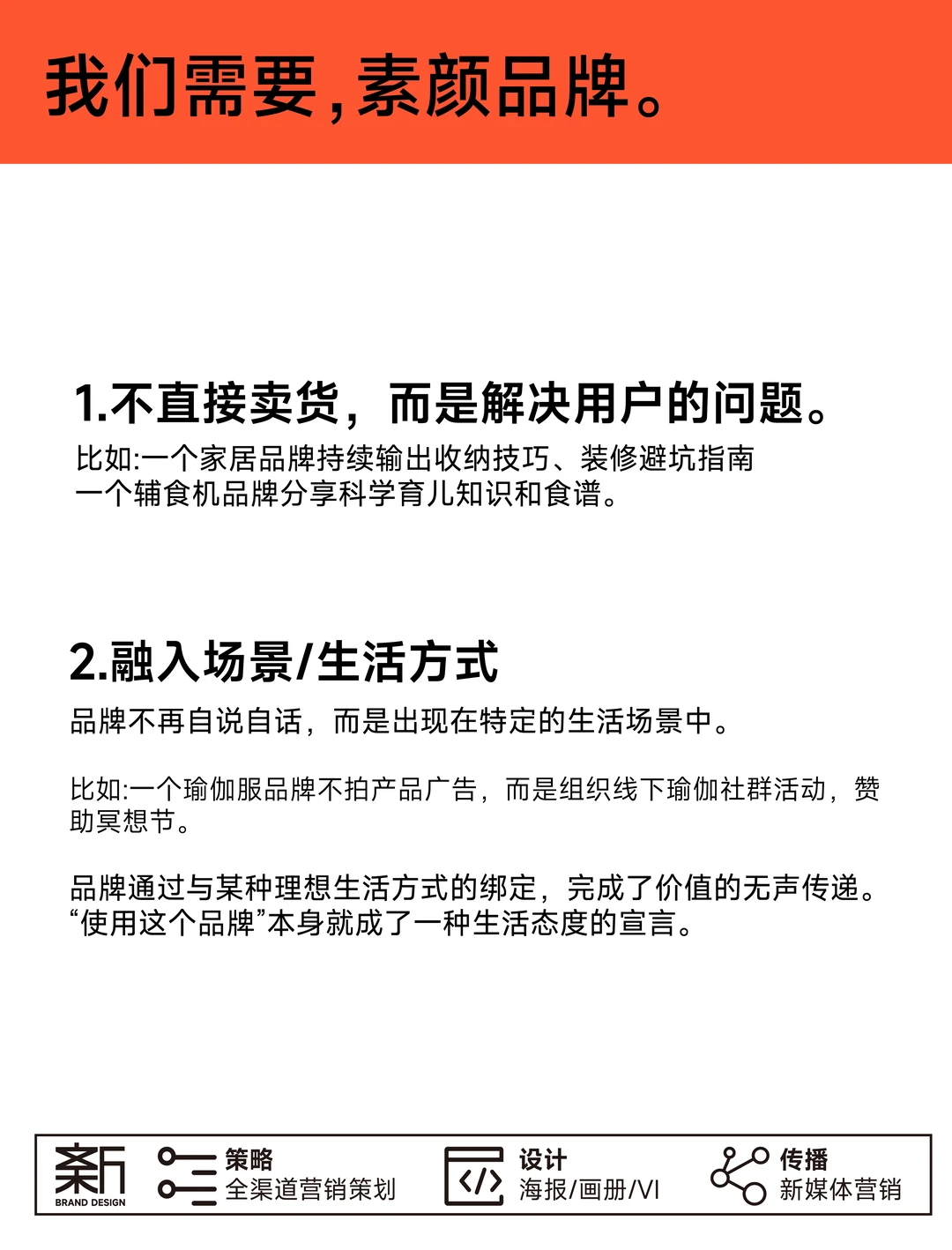 我们需要，素颜品牌。

1.不直接卖货，而是解决用户的问题。

比如:一个家居品牌持续输出收纳技巧、装修避坑指南
一个辅食机品牌分享科学育儿知识和食谱。

2.融入场景/生活方式

品牌不再自说自话，而是出现在特定的生活场景中。

比如:一个瑜伽服品牌不拍产品广告，而是组织线下瑜伽社群活动，赞助冥想节。

品牌通过与某种理想生活方式的绑定，完成了价值的无声传递。
“使用这个品牌”本身就成了一种生活态度的宣言。

新
BRAND DESIGN

策略
全渠道营销策划

设计
海报/画册/VI

传播
新媒体营销